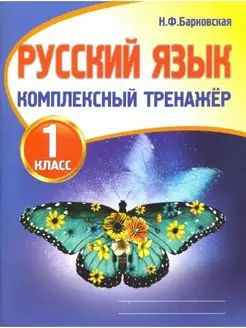 Н.Ф.Барковская

РУССКИЙ ЯЗЫК

КОМПЛЕКСНЫЙ ТРЕНАЖЁР

1 КЛАСС